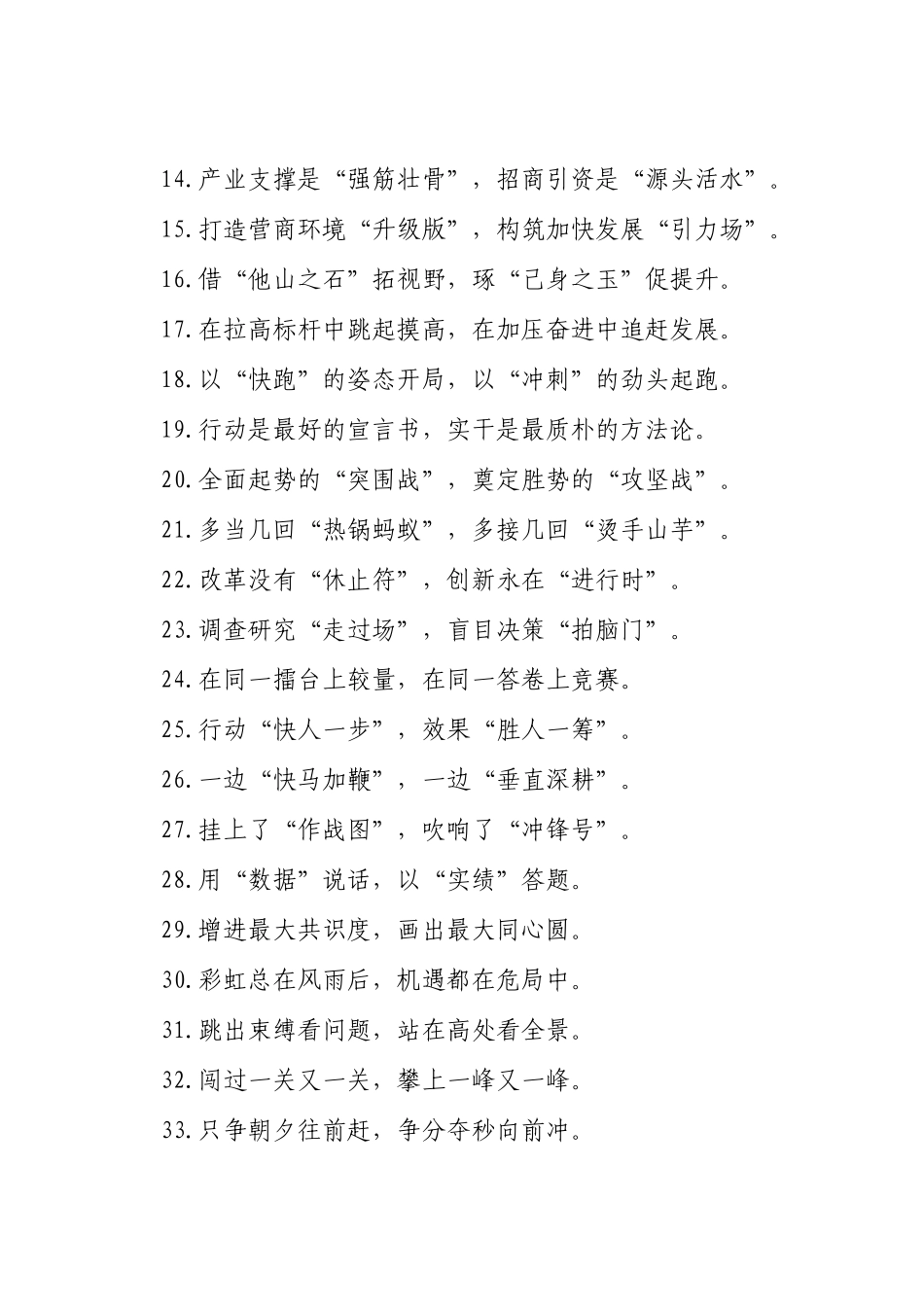 14.产业支撑是“强筋壮骨”，招商引资是“源头活水”。

15.打造营商环境“升级版”，构筑加快发展“引力场”。

16.借“他山之石”拓视野，琢“己身之玉”促提升。

17.在拉高标杆中跳起摸高，在加压奋进中追赶发展。

18.以“快跑”的姿态开局，以“冲刺”的劲头起跑。

19.行动是最好的宣言书，实干是最质朴的方法论。

20.全面起势的“突围战”，奠定胜势的“攻坚战”。

21.多当几回“热锅蚂蚁”，多接几回“烫手山芋”。

22.改革没有“休止符”，创新永在“进行时”。

23.调查研究“走过场”，盲目决策“拍脑门”。

24.在同一擂台上较量，在同一答卷上竞赛。

25.行动“快人一步”，效果“胜人一筹”。

26.一边“快马加鞭”，一边“垂直深耕”。

27.挂上了“作战图”，吹响了“冲锋号”。

28.用“数据”说话，以“实绩”答题。

29.增进最大共识度，画出最大同心圆。

30.彩虹总在风雨后，机遇都在危局中。

31.跳出束缚看问题，站在高处看全景。

32.闯过一关又一关，攀上一峰又一峰。

33.只争朝夕往前赶，争分夺秒向前冲。